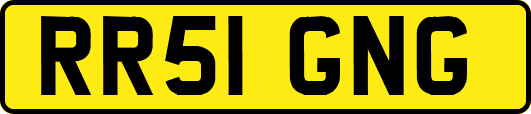 RR51 GNG